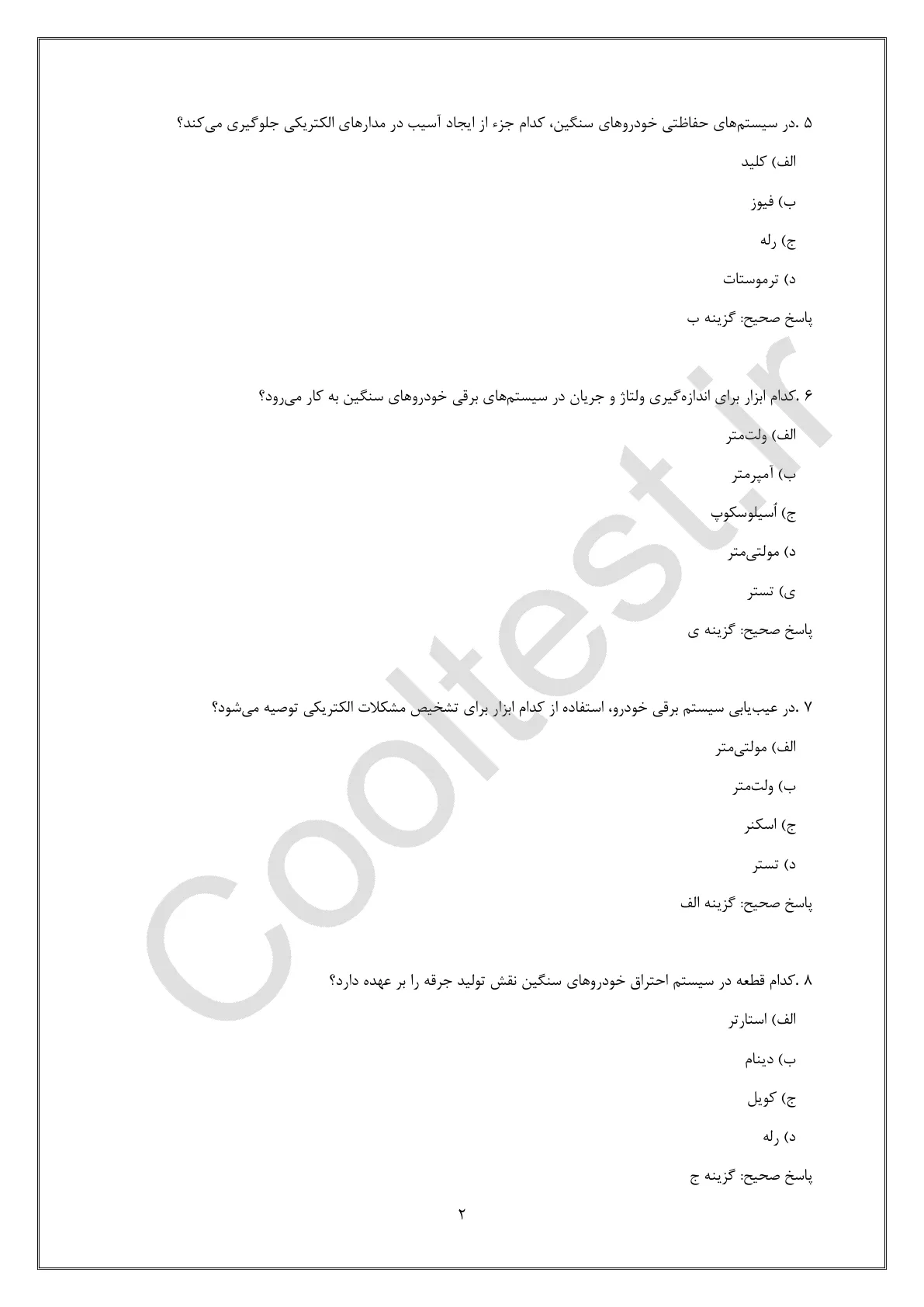 ۵ .در سیستم‌های حفاظتی خودروهای سنگین، کدام جزء از ایجاد آسیب در مدارهای الکتریکی جلوگیری می‌کند؟

الف) کلید

ب) فیوز

ج) رله

د) ترموستات

پاسخ صحیح: گزینه ب

۶ .کدام ابزار برای اندازه‌گیری ولتاژ و جریان در سیستم‌های برقی خودروهای سنگین به کار می‌رود؟

الف) ولت‌متر

ب) آمپرمتر

ج) اُسیلوسکوپ

د) مولتی‌متر

ی) تستر

پاسخ صحیح: گزینه ی

۷ .در عیب‌یابی سیستم برقی خودرو، استفاده از کدام ابزار برای تشخیص مشکلات الکتریکی توصیه می‌شود؟

الف) مولتی‌متر

ب) ولت‌متر

ج) اسکنر

د) تستر

پاسخ صحیح: گزینه الف

۸ .کدام قطعه در سیستم احتراق خودروهای سنگین نقش تولید جرقه را بر عهده دارد؟

الف) استارتر

ب) دینام

ج) کویل

د) رله

پاسخ صحیح: گزینه ج

۲

Cooltest.ir